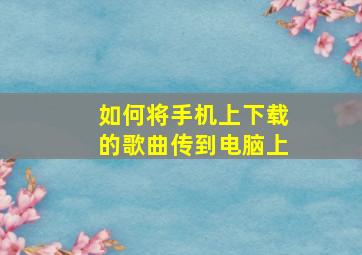 如何将手机上下载的歌曲传到电脑上